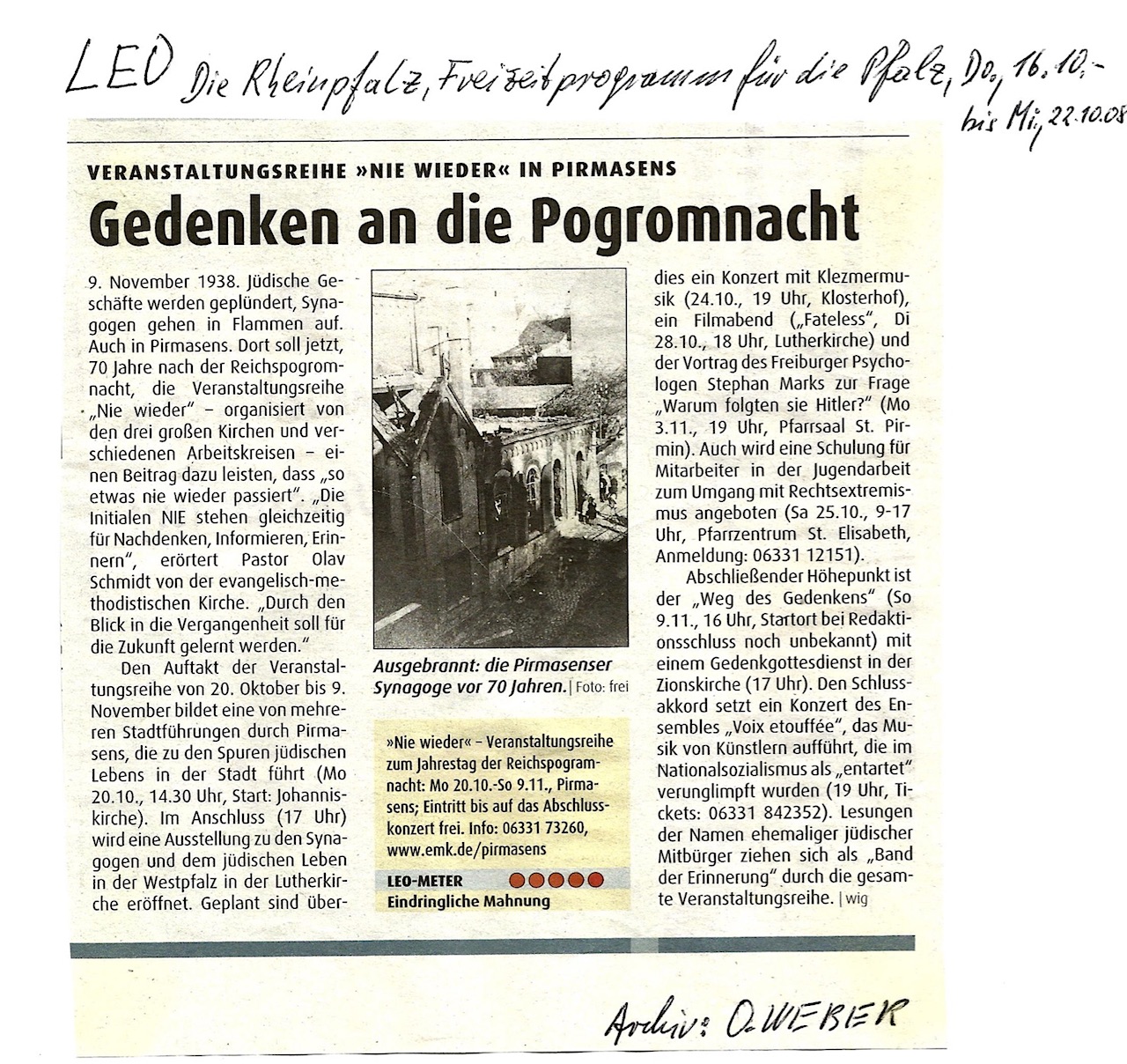 LEO Die Rheinpfalz, Freizeitprogramm für die Pfalz, Do, 16.10.- bis Mi, 22.10.08

VERANSTALTUNGSREIHE »NIE WIEDER« IN PIRMASENS

Gedenken an die Pogromnacht

9. November 1938. Jüdische Geschäfte werden geplündert, Synagogen gehen in Flammen auf. Auch in Pirmasens. Dort soll jetzt, 70 Jahre nach der Reichspogromnacht, die Veranstaltungsreihe „Nie wieder" – organisiert von den drei großen Kirchen und verschiedenen Arbeitskreisen – einen Beitrag dazu leisten, dass „so etwas nie wieder passiert". „Die Initialen NIE stehen gleichzeitig für Nachdenken, Informieren, Erinnern", erörtert Pastor Olav Schmidt von der evangelisch-methodistischen Kirche. „Durch den Blick in die Vergangenheit soll für die Zukunft gelernt werden."

Den Auftakt der Veranstaltungsreihe von 20. Oktober bis 9. November bildet eine von mehreren Stadtführungen durch Pirmasens, die zu den Spuren jüdischen Lebens in der Stadt führt (Mo 20.10., 14.30 Uhr, Start: Johanniskirche). Im Anschluss (17 Uhr) wird eine Ausstellung zu den Synagogen und dem jüdischen Leben in der Westpfalz in der Lutherkirche eröffnet. Geplant sind überdies ein Konzert mit Klezmermusik (24.10., 19 Uhr, Klosterhof), ein Filmabend („Fateless", Di 28.10., 18 Uhr, Lutherkirche) und der Vortrag des Freiburger Psychologen Stephan Marks zur Frage „Warum folgten sie Hitler?" (Mo 3.11., 19 Uhr, Pfarrsaal St. Pirmin). Auch wird eine Schulung für Mitarbeiter in der Jugendarbeit zum Umgang mit Rechtsextremismus angeboten (Sa 25.10., 9-17 Uhr, Pfarrzentrum St. Elisabeth, Anmeldung: 06331 12151).

Abschließender Höhepunkt ist der „Weg des Gedenkens" (So 9.11., 16 Uhr, Startort bei Redaktionsschluss noch unbekannt) mit einem Gedenkgottesdienst in der Zionskirche (17 Uhr). Den Schlussakkord setzt ein Konzert des Ensembles „Voix etouffée", das Musik von Künstlern aufführt, die im Nationalsozialismus als „entartet" verunglimpft wurden (19 Uhr, Tickets: 06331 842352). Lesungen der Namen ehemaliger jüdischer Mitbürger ziehen sich als „Band der Erinnerung" durch die gesamte Veranstaltungsreihe. | wig

Ausgebrannt: die Pirmasenser Synagoge vor 70 Jahren. | Foto: frei

»Nie wieder« – Veranstaltungsreihe zum Jahrestag der Reichspogramnacht: Mo 20.10.-So 9.11., Pirmasens; Eintritt bis auf das Abschlusskonzert frei. Info: 06331 73260, www.emk.de/pirmasens

LEO-METER
Eindringliche Mahnung

Archiv: O. WEBER